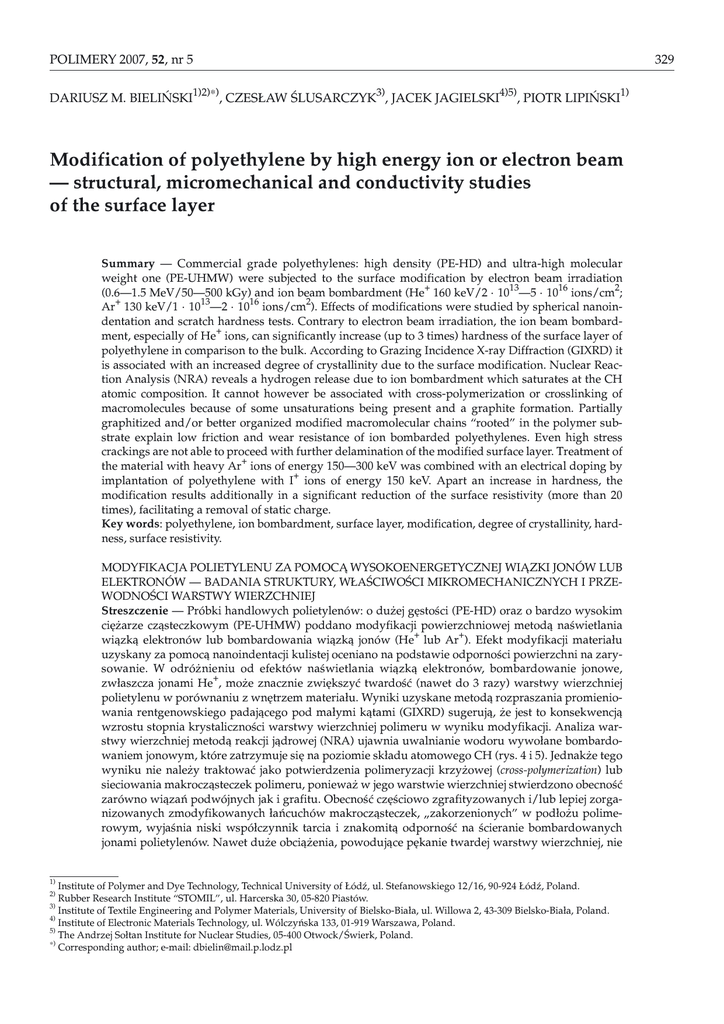 POLIMERY 2007, 52, nr 5 329

DARIUSZ M. BIELIŃSKI$^{1)2)*)}$, CZESŁAW ŚLUSARCZYK$^{3)}$, JACEK JAGIELSKI$^{4)5)}$, PIOTR LIPIŃSKI$^{1)}$

Modification of polyethylene by high energy ion or electron beam — structural, micromechanical and conductivity studies of the surface layer

Summary — Commercial grade polyethylenes: high density (PE-HD) and ultra-high molecular weight one (PE-UHMW) were subjected to the surface modification by electron beam irradiation (0.6—1.5 MeV/50—500 kGy) and ion beam bombardment (He$^+$ 160 keV/2 · $10^{13}$—5 · $10^{16}$ ions/cm$^2$; Ar$^+$ 130 keV/1 · $10^{13}$—2 · $10^{16}$ ions/cm$^2$). Effects of modifications were studied by spherical nanoindentation and scratch hardness tests. Contrary to electron beam irradiation, the ion beam bombardment, especially of He$^+$ ions, can significantly increase (up to 3 times) hardness of the surface layer of polyethylene in comparison to the bulk. According to Grazing Incidence X-ray Diffraction (GIXRD) it is associated with an increased degree of crystallinity due to the surface modification. Nuclear Reaction Analysis (NRA) reveals a hydrogen release due to ion bombardment which saturates at the CH atomic composition. It cannot however be associated with cross-polymerization or crosslinking of macromolecules because of some unsaturations being present and a graphite formation. Partially graphitized and/or better organized modified macromolecular chains "rooted" in the polymer substrate explain low friction and wear resistance of ion bombarded polyethylenes. Even high stress crackings are not able to proceed with further delamination of the modified surface layer. Treatment of the material with heavy Ar$^+$ ions of energy 150—300 keV was combined with an electrical doping by implantation of polyethylene with I$^+$ ions of energy 150 keV. Apart an increase in hardness, the modification results additionally in a significant reduction of the surface resistivity (more than 20 times), facilitating a removal of static charge.
Key words: polyethylene, ion bombardment, surface layer, modification, degree of crystallinity, hardness, surface resistivity.

MODYFIKACJA POLIETYLENU ZA POMOCĄ WYSOKOENERGETYCZNEJ WIĄZKI JONÓW LUB ELEKTRONÓW — BADANIA STRUKTURY, WŁAŚCIWOŚCI MIKROMECHANICZNYCH I PRZEWODNOŚCI WARSTWY WIERZCHNIEJ
Streszczenie — Próbki handlowych polietylenów: o dużej gęstości (PE-HD) oraz o bardzo wysokim ciężarze cząsteczkowym (PE-UHMW) poddano modyfikacji powierzchniowej metodą naświetlania wiązką elektronów lub bombardowania wiązką jonów (He$^+$ lub Ar$^+$). Efekt modyfikacji materiału uzyskany za pomocą nanoindentacji kulistej oceniano na podstawie odporności powierzchni na zarysowanie. W odróżnieniu od efektów naświetlania wiązką elektronów, bombardowanie jonowe, zwłaszcza jonami He$^+$, może znacznie zwiększyć twardość (nawet do 3 razy) warstwy wierzchniej polietylenu w porównaniu z wnętrzem materiału. Wyniki uzyskane metodą rozpraszania promieniowania rentgenowskiego padającego pod małymi kątami (GIXRD) sugerują, że jest to konsekwencją wzrostu stopnia krystaliczności warstwy wierzchniej polimeru w wyniku modyfikacji. Analiza warstwy wierzchniej metodą reakcji jądrowej (NRA) ujawnia uwalnianie wodoru wywołane bombardowaniem jonowym, które zatrzymuje się na poziomie składu atomowego CH (rys. 4 i 5). Jednakże tego wyniku nie należy traktować jako potwierdzenia polimeryzacji krzyżowej (cross-polymerization) lub sieciowania makrocząsteczek polimeru, ponieważ w jego warstwie wierzchniej stwierdzono obecność zarówno wiązań podwójnych jak i grafitu. Obecność częściowo zgrafityzowanych i/lub lepiej zorganizowanych zmodyfikowanych łańcuchów makrocząsteczek, „zakorzenionych" w podłożu polimerowym, wyjaśnia niski współczynnik tarcia i znakomitą odporność na ścieranie bombardowanych jonami polietylenów. Nawet duże obciążenia, powodujące pękanie twardej warstwy wierzchniej, nie

$^{1)}$ Institute of Polymer and Dye Technology, Technical University of Łódź, ul. Stefanowskiego 12/16, 90-924 Łódź, Poland.
$^{2)}$ Rubber Research Institute "STOMIL", ul. Harcerska 30, 05-820 Piastów.
$^{3)}$ Institute of Textile Engineering and Polymer Materials, University of Bielsko-Biała, ul. Willowa 2, 43-309 Bielsko-Biała, Poland.
$^{4)}$ Institute of Electronic Materials Technology, ul. Wólczyńska 133, 01-919 Warszawa, Poland.
$^{5)}$ The Andrzej Sołtan Institute for Nuclear Studies, 05-400 Otwock/Świerk, Poland.
$^{*)}$ Corresponding author; e-mail: dbielin@mail.p.lodz.pl